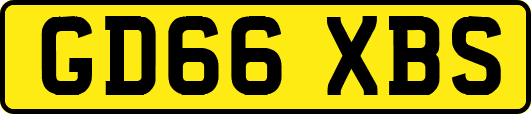 GD66 XBS